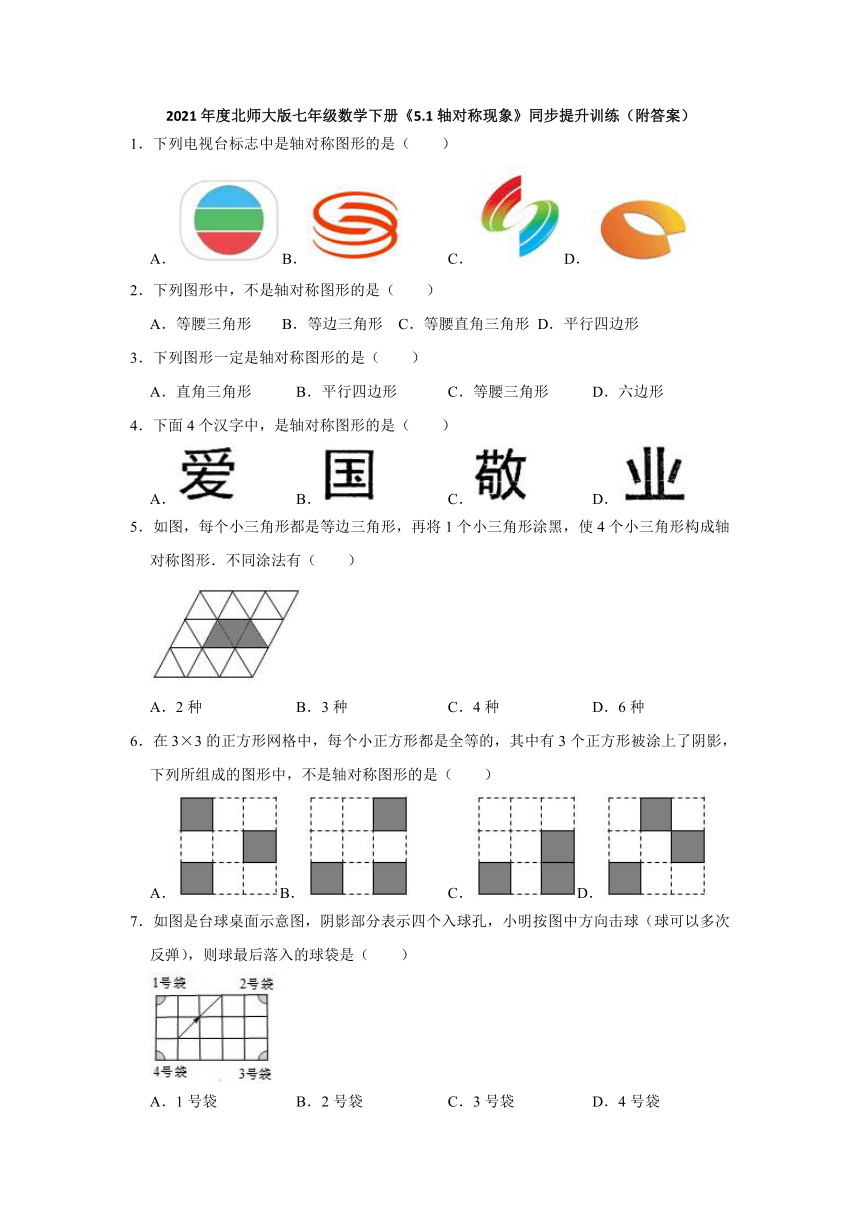 2021 年度北师大版七年级数学下册《5.1 轴对称现象》同步提升训练（附答案）

1．下列电视台标志中是轴对称图形的是（　　）

A．　B．　C．　D．

2．下列图形中，不是轴对称图形的是（　　）

A．等腰三角形　B．等边三角形　C．等腰直角三角形　D．平行四边形

3．下列图形一定是轴对称图形的是（　　）

A．直角三角形　B．平行四边形　C．等腰三角形　D．六边形

4．下面 4 个汉字中，是轴对称图形的是（　　）

A．爱　B．国　C．敬　D．业

5．如图，每个小三角形都是等边三角形，再将 1 个小三角形涂黑，使 4 个小三角形构成轴对称图形．不同涂法有（　　）

A．2 种　B．3 种　C．4 种　D．6 种

6．在 $3\times3$ 的正方形网格中，每个小正方形都是全等的，其中有 3 个正方形被涂上了阴影，下列所组成的图形中，不是轴对称图形的是（　　）

A．　B．　C．　D．

7．如图是台球桌面示意图，阴影部分表示四个入球孔，小明按图中方向击球（球可以多次反弹），则球最后落入的球袋是（　　）

1号袋　2号袋　4号袋　3号袋

A．1 号袋　B．2 号袋　C．3 号袋　D．4 号袋